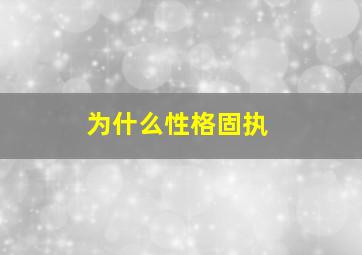 为什么性格固执